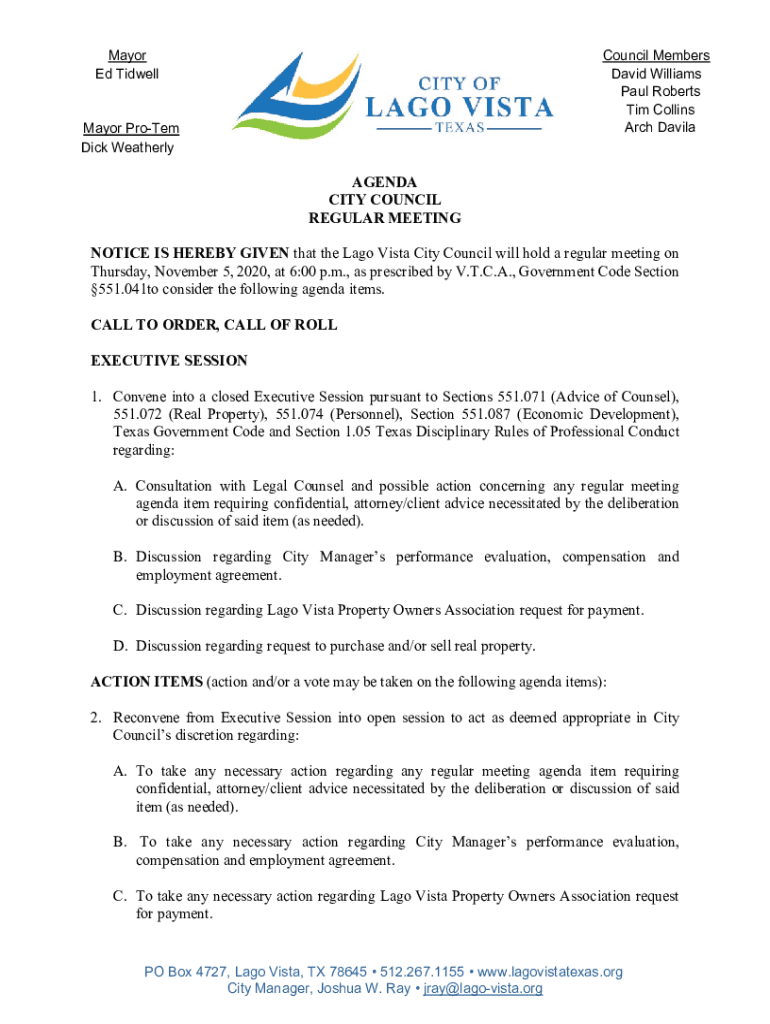 Mayor
Ed Tidwell

Mayor Pro-Tem
Dick Weatherly

CITY OF
LAGO VISTA
TEXAS

Council Members
David Williams
Paul Roberts
Tim Collins
Arch Davila

AGENDA
CITY COUNCIL
REGULAR MEETING

NOTICE IS HEREBY GIVEN that the Lago Vista City Council will hold a regular meeting on Thursday, November 5, 2020, at 6:00 p.m., as prescribed by V.T.C.A., Government Code Section §551.041to consider the following agenda items.

CALL TO ORDER, CALL OF ROLL

EXECUTIVE SESSION

1. Convene into a closed Executive Session pursuant to Sections 551.071 (Advice of Counsel), 551.072 (Real Property), 551.074 (Personnel), Section 551.087 (Economic Development), Texas Government Code and Section 1.05 Texas Disciplinary Rules of Professional Conduct regarding:

A. Consultation with Legal Counsel and possible action concerning any regular meeting agenda item requiring confidential, attorney/client advice necessitated by the deliberation or discussion of said item (as needed).

B. Discussion regarding City Manager's performance evaluation, compensation and employment agreement.

C. Discussion regarding Lago Vista Property Owners Association request for payment.

D. Discussion regarding request to purchase and/or sell real property.

ACTION ITEMS (action and/or a vote may be taken on the following agenda items):

2. Reconvene from Executive Session into open session to act as deemed appropriate in City Council's discretion regarding:

A. To take any necessary action regarding any regular meeting agenda item requiring confidential, attorney/client advice necessitated by the deliberation or discussion of said item (as needed).

B. To take any necessary action regarding City Manager's performance evaluation, compensation and employment agreement.

C. To take any necessary action regarding Lago Vista Property Owners Association request for payment.

PO Box 4727, Lago Vista, TX 78645 • 512.267.1155 • www.lagovistatexas.org
City Manager, Joshua W. Ray • jray@lago-vista.org